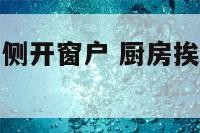 侧开窗户 厨房挨